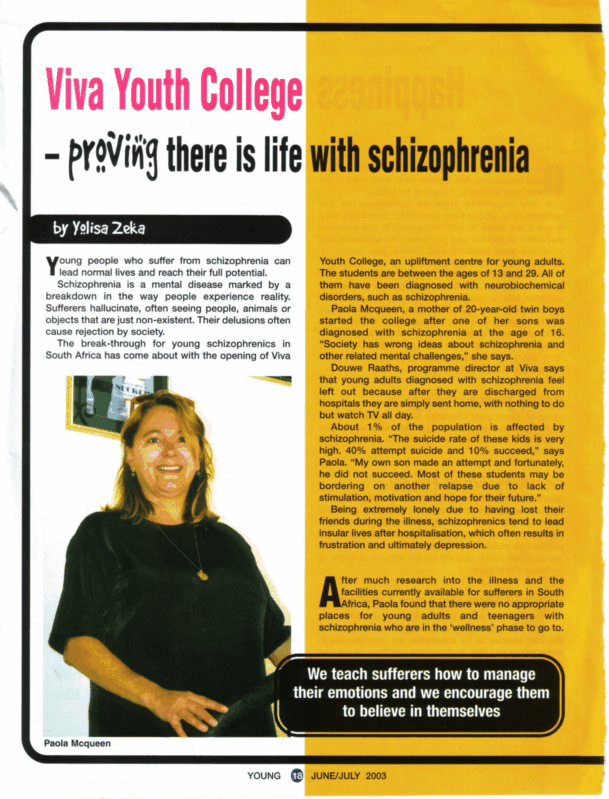 Viva Youth College – proving there is life with schizophrenia

by Yolisa Zeka

Young people who suffer from schizophrenia can lead normal lives and reach their full potential.

Schizophrenia is a mental disease marked by a breakdown in the way people experience reality. Sufferers hallucinate, often seeing people, animals or objects that are just non-existent. Their delusions often cause rejection by society.

The break-through for young schizophrenics in South Africa has come about with the opening of Viva Youth College, an upliftment centre for young adults. The students are between the ages of 13 and 29. All of them have been diagnosed with neurobiochemical disorders, such as schizophrenia.

Paola Mcqueen, a mother of 20-year-old twin boys started the college after one of her sons was diagnosed with schizophrenia at the age of 16. "Society has wrong ideas about schizophrenia and other related mental challenges," she says.

Douwe Raaths, programme director at Viva says that young adults diagnosed with schizophrenia feel left out because after they are discharged from hospitals they are simply sent home, with nothing to do but watch TV all day.

About 1% of the population is affected by schizophrenia. "The suicide rate of these kids is very high. 40% attempt suicide and 10% succeed," says Paola. "My own son made an attempt and fortunately, he did not succeed. Most of these students may be bordering on another relapse due to lack of stimulation, motivation and hope for their future."

Being extremely lonely due to having lost their friends during the illness, schizophrenics tend to lead insular lives after hospitalisation, which often results in frustration and ultimately depression.

After much research into the illness and the facilities currently available for sufferers in South Africa, Paola found that there were no appropriate places for young adults and teenagers with schizophrenia who are in the 'wellness' phase to go to.

We teach sufferers how to manage their emotions and we encourage them to believe in themselves

Paola Mcqueen

YOUNG 18 JUNE/JULY 2003